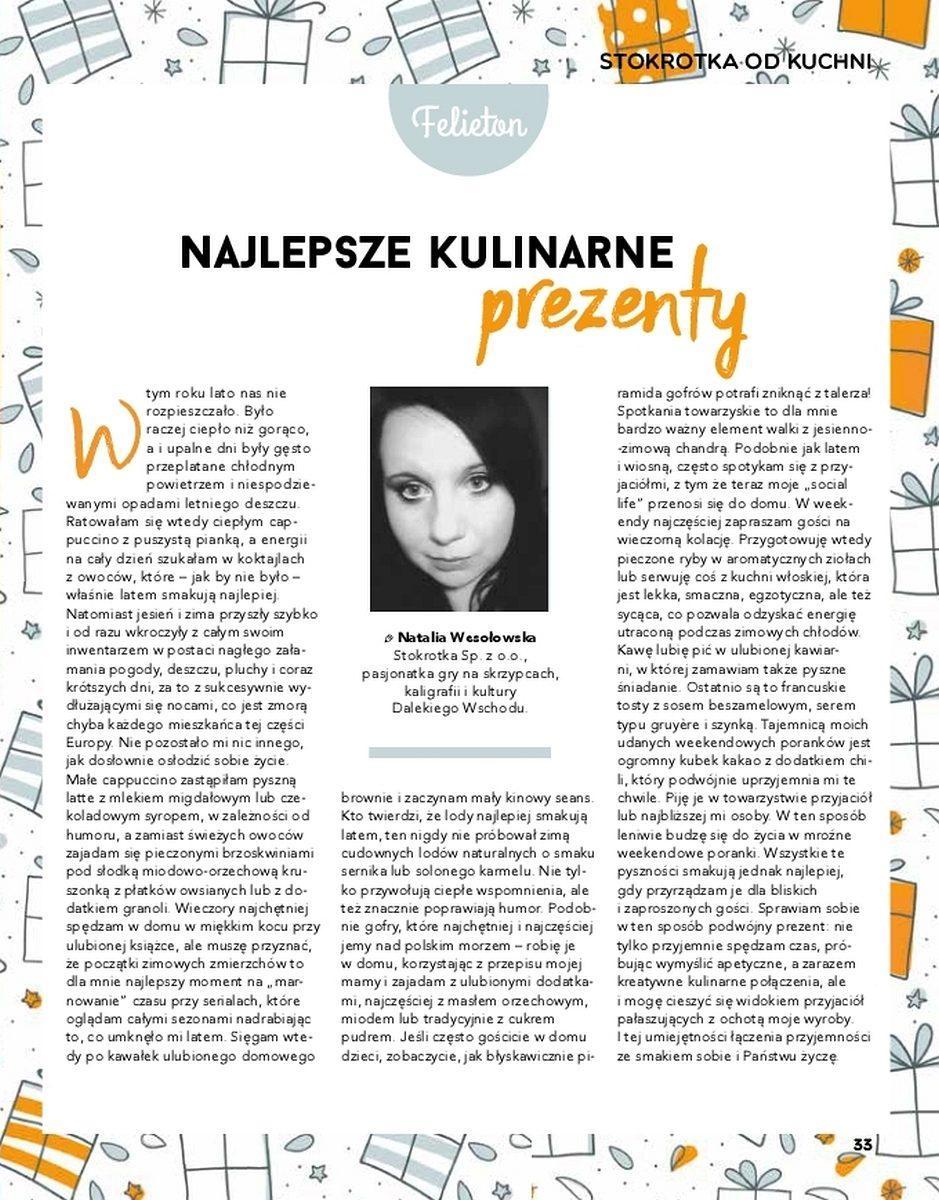 STOKROTKA OD KUCHNI

Felieton

NAJLEPSZE KULINARNE prezenty

W tym roku lato nas nie rozpieszczało. Było raczej ciepło niż gorąco, a i upalne dni były gęsto przeplatane chłodnym powietrzem i niespodziewanymi opadami letniego deszczu. Ratowałam się wtedy ciepłym cappuccino z puszystą pianką, a energii na cały dzień szukałam w koktajlach z owoców, które – jak by nie było – właśnie latem smakują najlepiej. Natomiast jesień i zima przyszły szybko i od razu wkroczyły z całym swoim inwentarzem w postaci nagłego załamania pogody, deszczu, pluchy i coraz krótszych dni, za to z sukcesywnie wydłużającymi się nocami, co jest zmorą chyba każdego mieszkańca tej części Europy. Nie pozostało mi nic innego, jak dosłownie osłodzić sobie życie. Małe cappuccino zastąpiłam pyszną latte z mlekiem migdałowym lub czekoladowym syropem, w zależności od humoru, a zamiast świeżych owoców zajadam się pieczonymi brzoskwiniami pod słodką miodowo-orzechową kruszonką z płatków owsianych lub z dodatkiem granoli. Wieczory najchętniej spędzam w domu w miękkim kocu przy ulubionej książce, ale muszę przyznać, że początki zimowych zmierzchów to dla mnie najlepszy moment na „marnowanie" czasu przy serialach, które oglądam całymi sezonami nadrabiając to, co umknęło mi latem. Sięgam wtedy po kawałek ulubionego domowego

Natalia Wesołowska
Stokrotka Sp. z o.o., pasjonatka gry na skrzypcach, kaligrafii i kultury Dalekiego Wschodu.

brownie i zaczynam mały kinowy seans. Kto twierdzi, że lody najlepiej smakują latem, ten nigdy nie próbował zimą cudownych lodów naturalnych o smaku sernika lub solonego karmelu. Nie tylko przywołują ciepłe wspomnienia, ale też znacznie poprawiają humor. Podobnie gofry, które najchętniej i najczęściej jemy nad polskim morzem – robię je w domu, korzystając z przepisu mojej mamy i zajadam z ulubionymi dodatkami, najczęściej z masłem orzechowym, miodem lub tradycyjnie z cukrem pudrem. Jeśli często gościcie w domu dzieci, zobaczycie, jak błyskawicznie piramida gofrów potrafi zniknąć z talerza! Spotkania towarzyskie to dla mnie bardzo ważny element walki z jesienno-zimową chandrą. Podobnie jak latem i wiosną, często spotykam się z przyjaciółmi, z tym że teraz moje „social life" przenosi się do domu. W weekendy najczęściej zapraszam gości na wieczorną kolację. Przygotowuję wtedy pieczone ryby w aromatycznych ziołach lub serwuję coś z kuchni włoskiej, która jest lekka, smaczna, egzotyczna, ale też sycąca, co pozwala odzyskać energię utraconą podczas zimowych chłodów. Kawę lubię pić w ulubionej kawiarni, w której zamawiam także pyszne śniadanie. Ostatnio są to francuskie tosty z sosem beszamelowym, serem typu gruyère i szynką. Tajemnicą moich udanych weekendowych poranków jest ogromny kubek kakao z dodatkiem chili, który podwójnie uprzyjemnia mi te chwile. Piję je w towarzystwie przyjaciół lub najbliższej mi osoby. W ten sposób leniwie budzę się do życia w mroźne weekendowe poranki. Wszystkie te pyszności smakują jednak najlepiej, gdy przyrządzam je dla bliskich i zaproszonych gości. Sprawiam sobie w ten sposób podwójny prezent: nie tylko przyjemnie spędzam czas, próbując wymyślić apetyczne, a zarazem kreatywne kulinarne połączenia, ale i mogę cieszyć się widokiem przyjaciół pałaszujących z ochotą moje wyroby. I tej umiejętności łączenia przyjemności ze smakiem sobie i Państwu życzę.

33